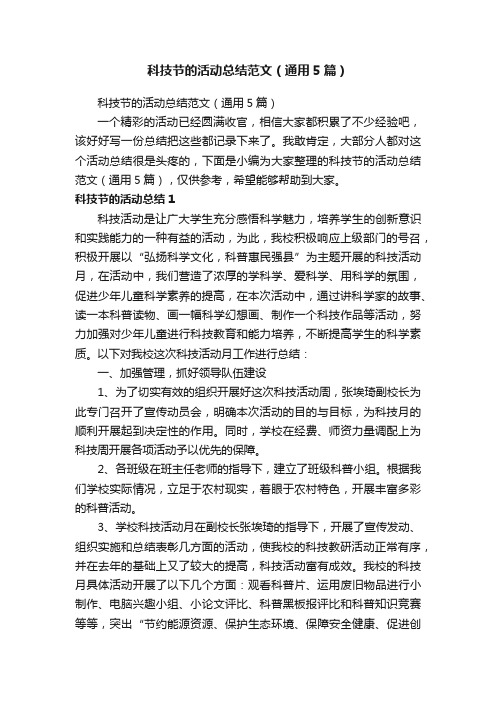 科技节的活动总结范文（通用5篇）

科技节的活动总结范文（通用5篇）

一个精彩的活动已经圆满收官，相信大家都积累了不少经验吧，该好好写一份总结把这些都记录下来了。我敢肯定，大部分人都对这个活动总结很是头疼的，下面是小编为大家整理的科技节的活动总结范文（通用5篇），仅供参考，希望能够帮助到大家。

科技节的活动总结1

科技活动是让广大学生充分感悟科学魅力，培养学生的创新意识和实践能力的一种有益的活动，为此，我校积极响应上级部门的号召，积极开展以“弘扬科学文化，科普惠民强县”为主题开展的科技活动月，在活动中，我们营造了浓厚的学科学、爱科学、用科学的氛围，促进少年儿童科学素养的提高，在本次活动中，通过讲科学家的故事、读一本科普读物、画一幅科学幻想画、制作一个科技作品等活动，努力加强对少年儿童进行科技教育和能力培养，不断提高学生的科学素质。以下对我校这次科技活动月工作进行总结：

一、加强管理，抓好领导队伍建设

1、为了切实有效的组织开展好这次科技活动周，张埃琦副校长为此专门召开了宣传动员会，明确本次活动的目的与目标，为科技月的顺利开展起到决定性的作用。同时，学校在经费、师资力量调配上为科技周开展各项活动予以优先的保障。

2、各班级在班主任老师的指导下，建立了班级科普小组。根据我们学校实际情况，立足于农村现实，着眼于农村特色，开展丰富多彩的科普活动。

3、学校科技活动月在副校长张埃琦的指导下，开展了宣传发动、组织实施和总结表彰几方面的活动，使我校的科技教研活动正常有序，并在去年的基础上又了较大的提高，科技活动富有成效。我校的科技月具体活动开展了以下几个方面：观看科普片、运用废旧物品进行小制作、电脑兴趣小组、小论文评比、科普黑板报评比和科普知识竞赛等等，突出“节约能源资源、保护生态环境、保障安全健康、促进创